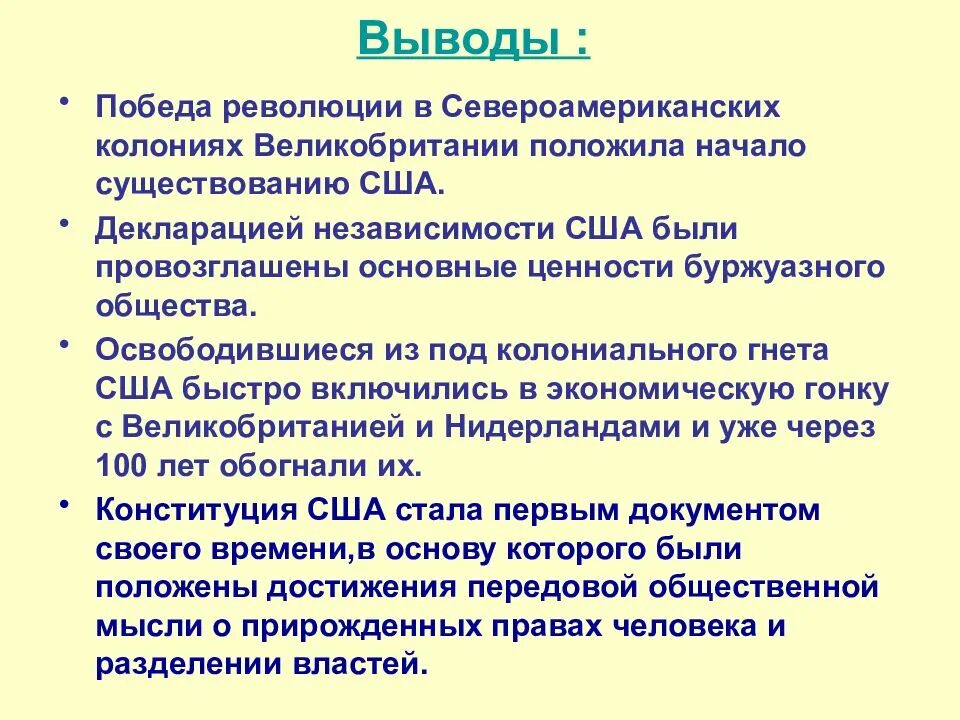 Выводы :

• Победа революции в Североамериканских колониях Великобритании положила начало существованию США.

• Декларацией независимости США были провозглашены основные ценности буржуазного общества.

• Освободившиеся из под колониального гнета США быстро включились в экономическую гонку с Великобританией и Нидерландами и уже через 100 лет обогнали их.

• Конституция США стала первым документом своего времени,в основу которого были положены достижения передовой общественной мысли о прирожденных правах человека и разделении властей.